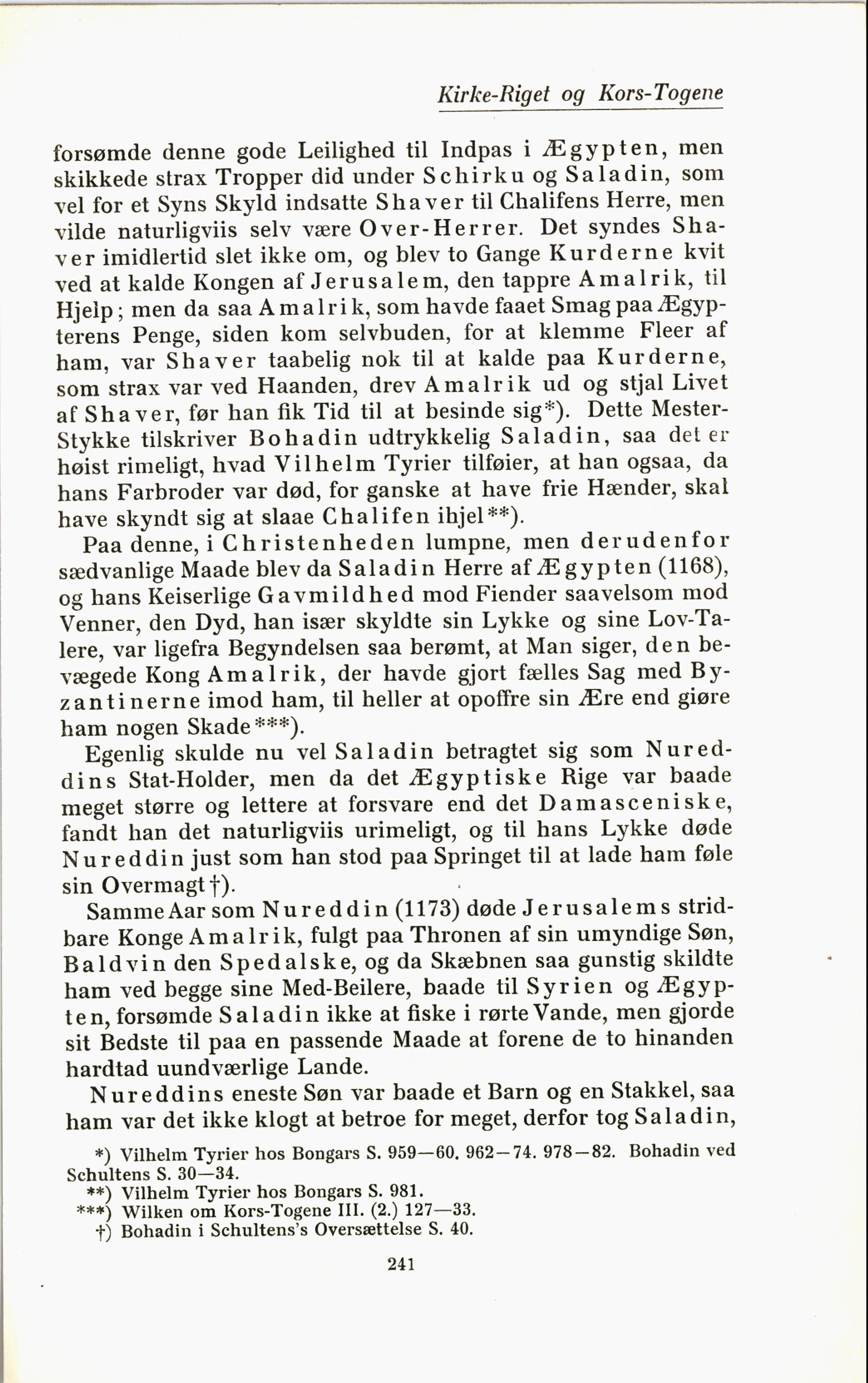 Kirke-Riget og Kors-Togene

forsømde denne gode Leilighed til Indpas i Ægypten, men skikkede strax Tropper did under Schirku og Saladin, som vel for et Syns Skyld indsatte Shaver til Chalifens Herre, men vilde naturligviis selv være Over-Herrer. Det syndes Shaver imidlertid slet ikke om, og blev to Gange Kurderne kvit ved at kalde Kongen af Jerusalem, den tappre Amalrik, til Hjelp; men da saa Amalrik, som havde faaet Smag paa Ægypterens Penge, siden kom selvbuden, for at klemme Fleer af ham, var Shaver taabelig nok til at kalde paa Kurderne, som strax var ved Haanden, drev Amalrik ud og stjal Livet af Shaver, før han fik Tid til at besinde sig*). Dette Mester-Stykke tilskriver Bohadin udtrykkelig Saladin, saa det er høist rimeligt, hvad Vilhelm Tyrier tilføier, at han ogsaa, da hans Farbroder var død, for ganske at have frie Hænder, skal have skyndt sig at slaae Chalifen ihjel**).

Paa denne, i Christenheden lumpne, men derudenfor sædvanlige Maade blev da Saladin Herre af Ægypten (1168), og hans Keiserlige Gavmildhed mod Fiender saavelsom mod Venner, den Dyd, han især skyldte sin Lykke og sine Lov-Talere, var ligefra Begyndelsen saa berømt, at Man siger, den bevægede Kong Amalrik, der havde gjort fælles Sag med Byzantinerne imod ham, til heller at opoffre sin Ære end giøre ham nogen Skade***).

Egenlig skulde nu vel Saladin betragtet sig som Nureddins Stat-Holder, men da det Ægyptiske Rige var baade meget større og lettere at forsvare end det Damasceniske, fandt han det naturligviis urimeligt, og til hans Lykke døde Nureddin just som han stod paa Springet til at lade ham føle sin Overmagt†).

Samme Aar som Nureddin (1173) døde Jerusalems stridbare Konge Amalrik, fulgt paa Thronen af sin umyndige Søn, Baldvin den Spedalske, og da Skæbnen saa gunstig skildte ham ved begge sine Med-Beilere, baade til Syrien og Ægypten, forsømde Saladin ikke at fiske i rørte Vande, men gjorde sit Bedste til paa en passende Maade at forene de to hinanden hardtad uundværlige Lande.

Nureddins eneste Søn var baade et Barn og en Stakkel, saa ham var det ikke klogt at betroe for meget, derfor tog Saladin,

*) Vilhelm Tyrier hos Bongars S. 959—60. 962—74. 978—82. Bohadin ved Schultens S. 30—34.
**) Vilhelm Tyrier hos Bongars S. 981.
***) Wilken om Kors-Togene III. (2.) 127—33.
†) Bohadin i Schultens's Oversættelse S. 40.

241